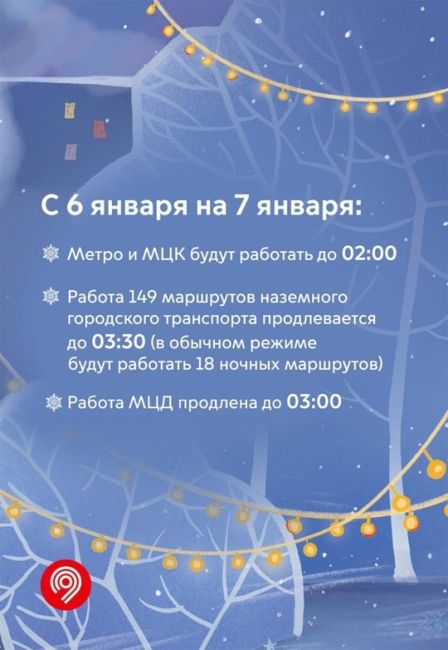 С 6 января на 7 января:

Метро и МЦК будут работать до 02:00

Работа 149 маршрутов наземного городского транспорта продлевается до 03:30 (в обычном режиме будут работать 18 ночных маршрутов)

Работа МЦД продлена до 03:00